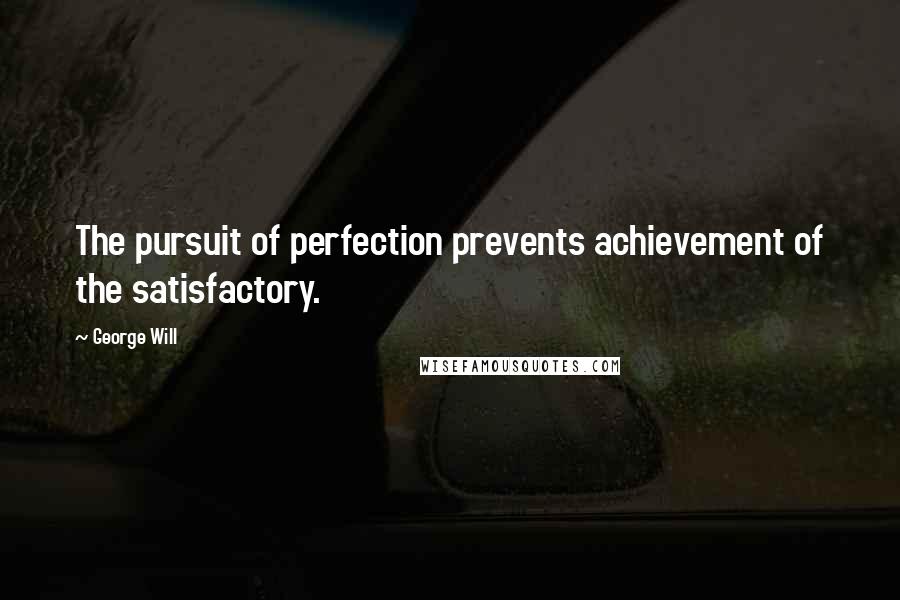 The pursuit of perfection prevents achievement of the satisfactory.

~ George Will

WISEFAMOUSQUOTES.COM